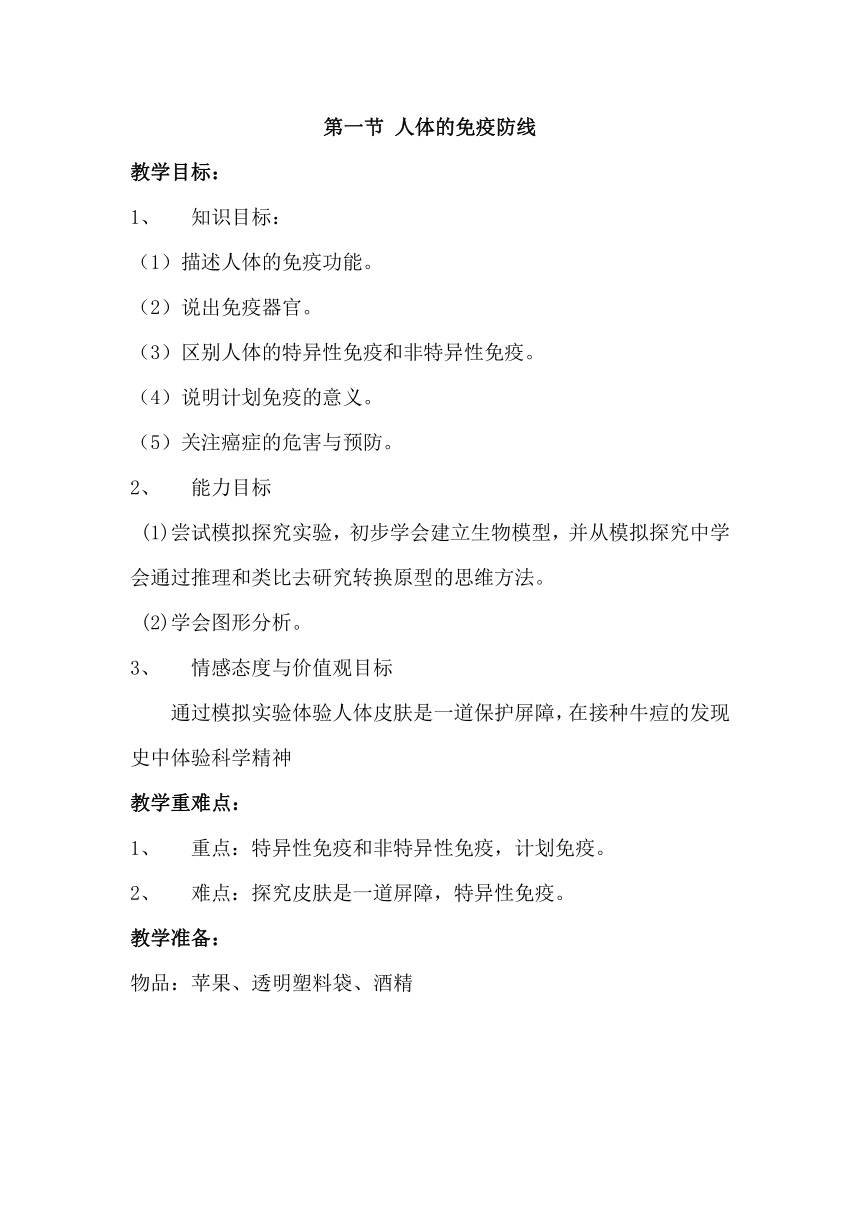 第一节 人体的免疫防线

教学目标：

1、 知识目标：

（1）描述人体的免疫功能。

（2）说出免疫器官。

（3）区别人体的特异性免疫和非特异性免疫。

（4）说明计划免疫的意义。

（5）关注癌症的危害与预防。

2、 能力目标

(1)尝试模拟探究实验，初步学会建立生物模型，并从模拟探究中学会通过推理和类比去研究转换原型的思维方法。

(2)学会图形分析。

3、 情感态度与价值观目标

通过模拟实验体验人体皮肤是一道保护屏障，在接种牛痘的发现史中体验科学精神

教学重难点：

1、 重点：特异性免疫和非特异性免疫，计划免疫。

2、 难点：探究皮肤是一道屏障，特异性免疫。

教学准备：

物品：苹果、透明塑料袋、酒精